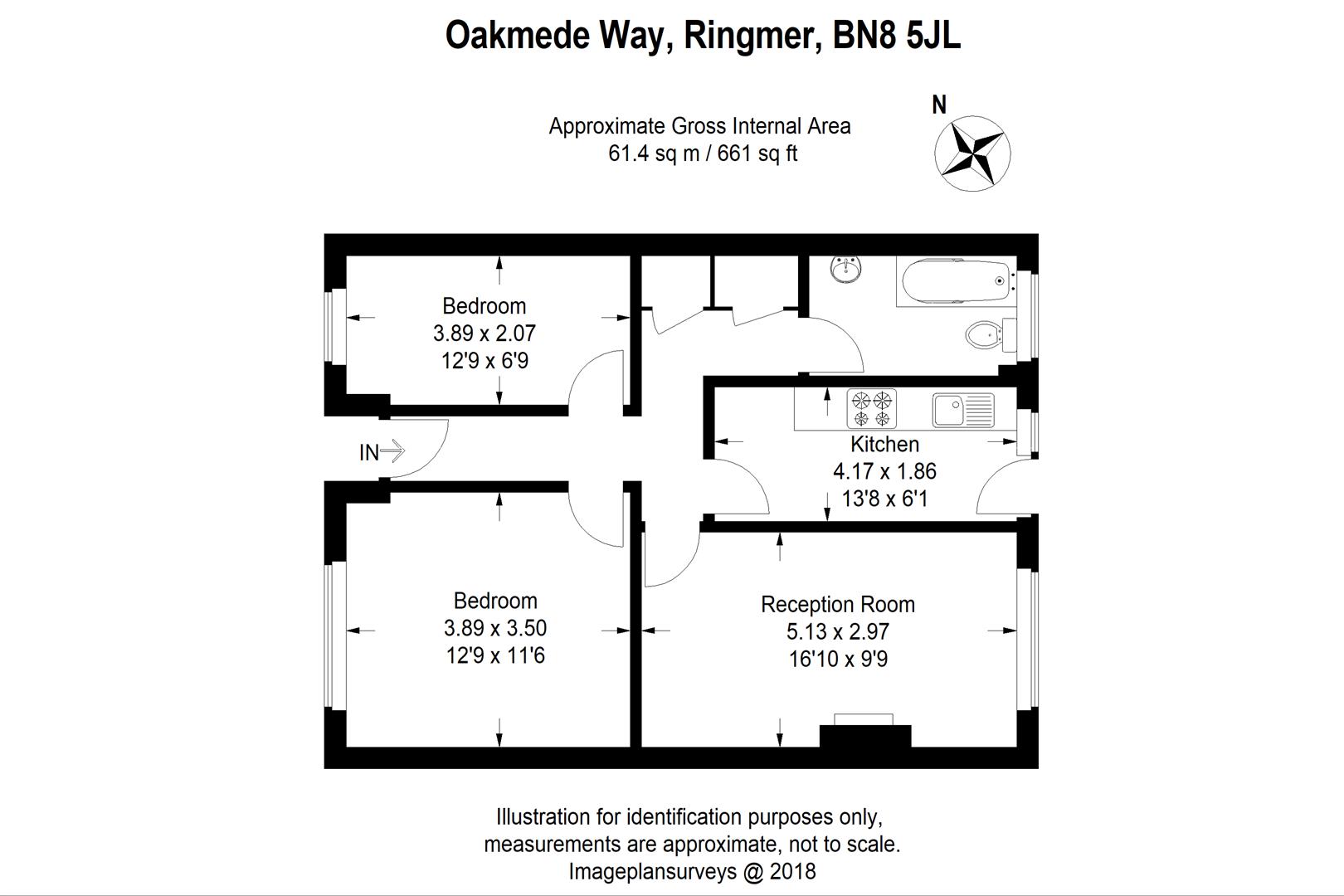 Oakmede Way, Ringmer, BN8 5JL

Approximate Gross Internal Area
61.4 sq m / 661 sq ft

N

Bedroom
3.89 x 2.07
12'9 x 6'9

IN

Kitchen
4.17 x 1.86
13'8 x 6'1

Bedroom
3.89 x 3.50
12'9 x 11'6

Reception Room
5.13 x 2.97
16'10 x 9'9

Illustration for identification purposes only,
measurements are approximate, not to scale.
Imageplansurveys @ 2018